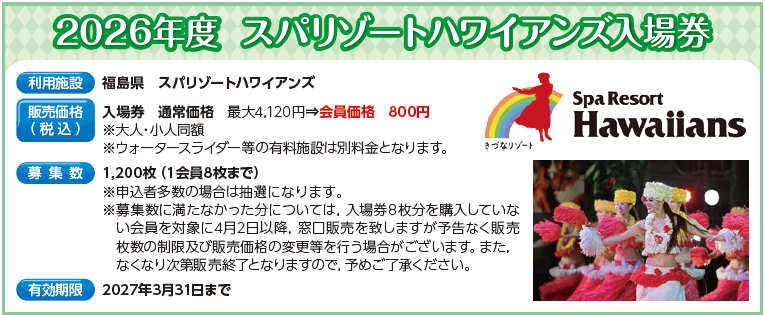 2026年度　スパリゾートハワイアンズ入場券

利用施設　福島県　スパリゾートハワイアンズ

販売価格（税込）　入場券　通常価格　最大4,120円⇒会員価格　800円
※大人・小人同額
※ウォータースライダー等の有料施設は別料金となります。

募集数　1,200枚（1会員8枚まで）
※申込者多数の場合は抽選になります。
※募集数に満たなかった分については，入場券8枚分を購入していない会員を対象に4月2日以降，窓口販売を致しますが予告なく販売枚数の制限及び販売価格の変更等を行う場合がございます。また，なくなり次第販売終了となりますので，予めご了承ください。

有効期限　2027年3月31日まで

きづなリゾート
Spa Resort
Hawaiians